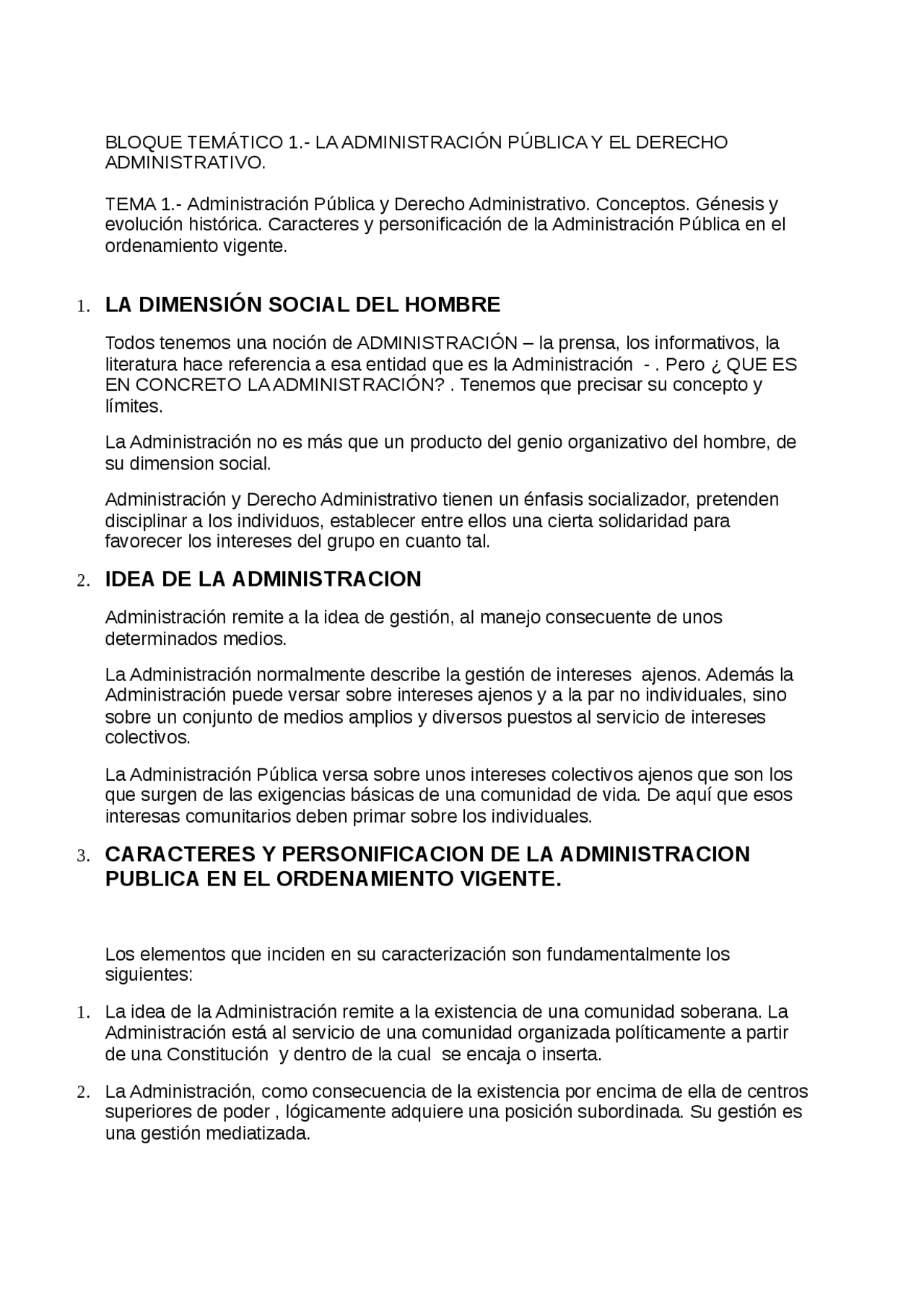 BLOQUE TEMÁTICO 1.- LA ADMINISTRACIÓN PÚBLICA Y EL DERECHO ADMINISTRATIVO.

TEMA 1.- Administración Pública y Derecho Administrativo. Conceptos. Génesis y evolución histórica. Caracteres y personificación de la Administración Pública en el ordenamiento vigente.

1. LA DIMENSIÓN SOCIAL DEL HOMBRE

Todos tenemos una noción de ADMINISTRACIÓN – la prensa, los informativos, la literatura hace referencia a esa entidad que es la Administración - . Pero ¿ QUE ES EN CONCRETO LA ADMINISTRACIÓN? . Tenemos que precisar su concepto y límites.

La Administración no es más que un producto del genio organizativo del hombre, de su dimension social.

Administración y Derecho Administrativo tienen un énfasis socializador, pretenden disciplinar a los individuos, establecer entre ellos una cierta solidaridad para favorecer los intereses del grupo en cuanto tal.

2. IDEA DE LA ADMINISTRACION

Administración remite a la idea de gestión, al manejo consecuente de unos determinados medios.

La Administración normalmente describe la gestión de intereses ajenos. Además la Administración puede versar sobre intereses ajenos y a la par no individuales, sino sobre un conjunto de medios amplios y diversos puestos al servicio de intereses colectivos.

La Administración Pública versa sobre unos intereses colectivos ajenos que son los que surgen de las exigencias básicas de una comunidad de vida. De aquí que esos interesas comunitarios deben primar sobre los individuales.

3. CARACTERES Y PERSONIFICACION DE LA ADMINISTRACION PUBLICA EN EL ORDENAMIENTO VIGENTE.

Los elementos que inciden en su caracterización son fundamentalmente los siguientes:

1. La idea de la Administración remite a la existencia de una comunidad soberana. La Administración está al servicio de una comunidad organizada políticamente a partir de una Constitución y dentro de la cual se encaja o inserta.

2. La Administración, como consecuencia de la existencia por encima de ella de centros superiores de poder , lógicamente adquiere una posición subordinada. Su gestión es una gestión mediatizada.